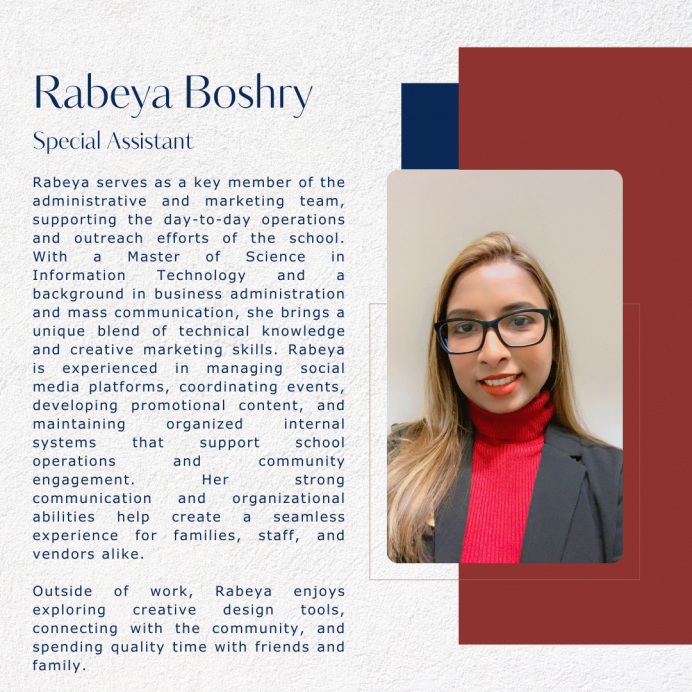 Rabeya Boshry

Special Assistant

Rabeya serves as a key member of the administrative and marketing team, supporting the day-to-day operations and outreach efforts of the school. With a Master of Science in Information Technology and a background in business administration and mass communication, she brings a unique blend of technical knowledge and creative marketing skills. Rabeya is experienced in managing social media platforms, coordinating events, developing promotional content, and maintaining organized internal systems that support school operations and community engagement. Her strong communication and organizational abilities help create a seamless experience for families, staff, and vendors alike.

Outside of work, Rabeya enjoys exploring creative design tools, connecting with the community, and spending quality time with friends and family.